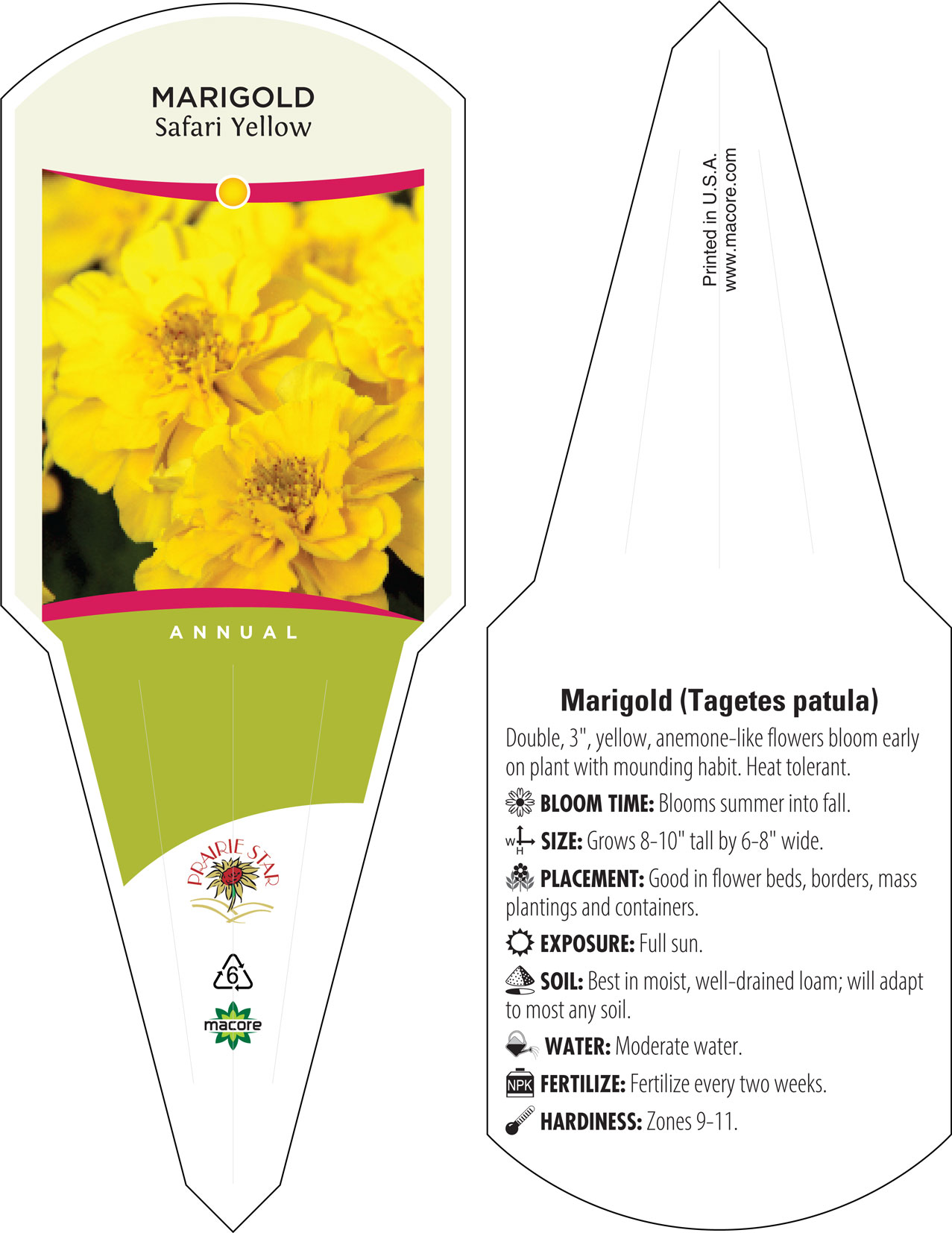 MARIGOLD
Safari Yellow

ANNUAL

PRAIRIE STAR

6

macore

Printed in U.S.A.
www.macore.com

Marigold (Tagetes patula)

Double, 3", yellow, anemone-like flowers bloom early on plant with mounding habit. Heat tolerant.

BLOOM TIME: Blooms summer into fall.

W H SIZE: Grows 8-10" tall by 6-8" wide.

PLACEMENT: Good in flower beds, borders, mass plantings and containers.

EXPOSURE: Full sun.

SOIL: Best in moist, well-drained loam; will adapt to most any soil.

WATER: Moderate water.

NPK FERTILIZE: Fertilize every two weeks.

HARDINESS: Zones 9-11.